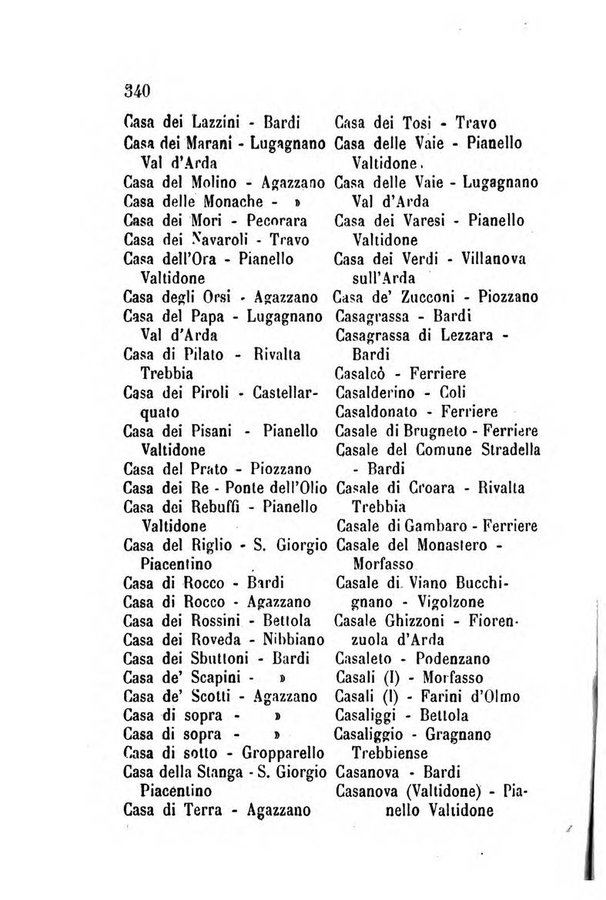 340

Casa dei Lazzini - Bardi
Casa dei Marani - Lugagnano Val d'Arda
Casa del Molino - Agazzano
Casa delle Monache - »
Casa dei Mori - Pecorara
Casa dei Navaroli - Travo
Casa dell'Ora - Pianello Valtidone
Casa degli Orsi - Agazzano
Casa del Papa - Lugagnano Val d'Arda
Casa di Pilato - Rivalta Trebbia
Casa dei Piroli - Castellarquato
Casa dei Pisani - Pianello Valtidone
Casa del Prato - Piozzano
Casa dei Re - Ponte dell'Olio
Casa dei Rebuffi - Pianello Valtidone
Casa del Riglio - S. Giorgio Piacentino
Casa di Rocco - Bardi
Casa di Rocco - Agazzano
Casa dei Rossini - Bettola
Casa dei Roveda - Nibbiano
Casa dei Sbuttoni - Bardi
Casa de' Scapini - »
Casa de' Scotti - Agazzano
Casa di sopra - »
Casa di sopra - »
Casa di sotto - Gropparello
Casa della Stanga - S. Giorgio Piacentino
Casa di Terra - Agazzano

Casa dei Tosi - Travo
Casa delle Vaie - Pianello Valtidone.
Casa delle Vaie - Lugagnano Val d'Arda
Casa dei Varesi - Pianello Valtidone
Casa dei Verdi - Villanova sull'Arda
Casa de' Zucconi - Piozzano
Casagrassa - Bardi
Casagrassa di Lezzara - Bardi
Casalcò - Ferriere
Casalderino - Coli
Casaldonato - Ferriere
Casale di Brugneto - Ferriere
Casale del Comune Stradella - Bardi
Casale di Croara - Rivalta Trebbia
Casale di Gambaro - Ferriere
Casale del Monastero - Morfasso
Casale di Viano Bucchignano - Vigolzone
Casale Ghizzoni - Fiorenzuola d'Arda
Casaleto - Podenzano
Casali (I) - Morfasso
Casali (I) - Farini d'Olmo
Casaliggi - Bettola
Casaliggio - Gragnano Trebbiense
Casanova - Bardi
Casanova (Valtidone) - Pianello Valtidone